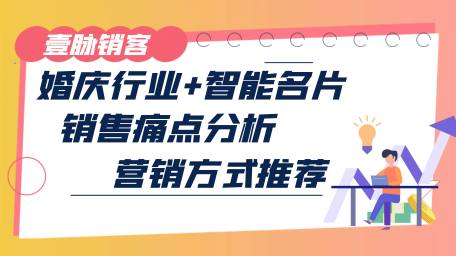 壹脉销客

婚庆行业+智能名片
销售痛点分析
营销方式推荐